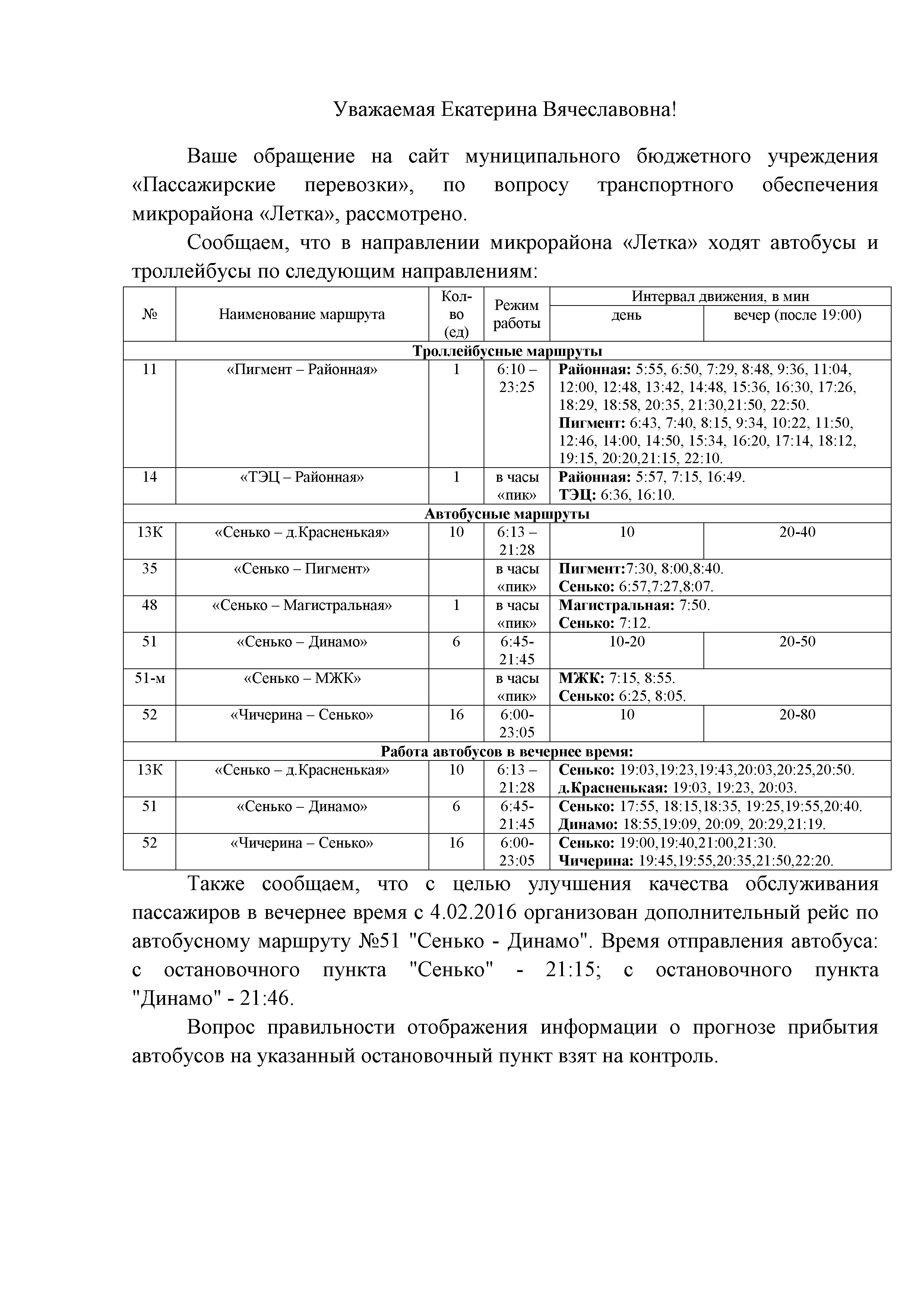 Уважаемая Екатерина Вячеславовна!

Ваше обращение на сайт муниципального бюджетного учреждения «Пассажирские перевозки», по вопросу транспортного обеспечения микрорайона «Летка», рассмотрено.

Сообщаем, что в направлении микрорайона «Летка» ходят автобусы и троллейбусы по следующим направлениям:

| № | Наименование маршрута | Кол-во (ед) | Режим работы | Интервал движения, в мин: день | Интервал движения, в мин: вечер (после 19:00) |
|---|---|---|---|---|---|
| Троллейбусные маршруты | | | | | |
| 11 | «Пигмент – Районная» | 1 | 6:10 – 23:25 | Районная: 5:55, 6:50, 7:29, 8:48, 9:36, 11:04, 12:00, 12:48, 13:42, 14:48, 15:36, 16:30, 17:26, 18:29, 18:58, 20:35, 21:30,21:50, 22:50. Пигмент: 6:43, 7:40, 8:15, 9:34, 10:22, 11:50, 12:46, 14:00, 14:50, 15:34, 16:20, 17:14, 18:12, 19:15, 20:20,21:15, 22:10. | |
| 14 | «ТЭЦ – Районная» | 1 | в часы «пик» | Районная: 5:57, 7:15, 16:49. ТЭЦ: 6:36, 16:10. | |
| Автобусные маршруты | | | | | |
| 13К | «Сенько – д.Красненькая» | 10 | 6:13 – 21:28 | 10 | 20-40 |
| 35 | «Сенько – Пигмент» | | в часы «пик» | Пигмент:7:30, 8:00,8:40. Сенько: 6:57,7:27,8:07. | |
| 48 | «Сенько – Магистральная» | 1 | в часы «пик» | Магистральная: 7:50. Сенько: 7:12. | |
| 51 | «Сенько – Динамо» | 6 | 6:45-21:45 | 10-20 | 20-50 |
| 51-м | «Сенько – МЖК» | | в часы «пик» | МЖК: 7:15, 8:55. Сенько: 6:25, 8:05. | |
| 52 | «Чичерина – Сенько» | 16 | 6:00-23:05 | 10 | 20-80 |
| Работа автобусов в вечернее время: | | | | | |
| 13К | «Сенько – д.Красненькая» | 10 | 6:13 – 21:28 | Сенько: 19:03,19:23,19:43,20:03,20:25,20:50. д.Красненькая: 19:03, 19:23, 20:03. | |
| 51 | «Сенько – Динамо» | 6 | 6:45-21:45 | Сенько: 17:55, 18:15,18:35, 19:25,19:55,20:40. Динамо: 18:55,19:09, 20:09, 20:29,21:19. | |
| 52 | «Чичерина – Сенько» | 16 | 6:00-23:05 | Сенько: 19:00,19:40,21:00,21:30. Чичерина: 19:45,19:55,20:35,21:50,22:20. | |

Также сообщаем, что с целью улучшения качества обслуживания пассажиров в вечернее время с 4.02.2016 организован дополнительный рейс по автобусному маршруту №51 "Сенько - Динамо". Время отправления автобуса: с остановочного пункта "Сенько" - 21:15; с остановочного пункта "Динамо" - 21:46.

Вопрос правильности отображения информации о прогнозе прибытия автобусов на указанный остановочный пункт взят на контроль.